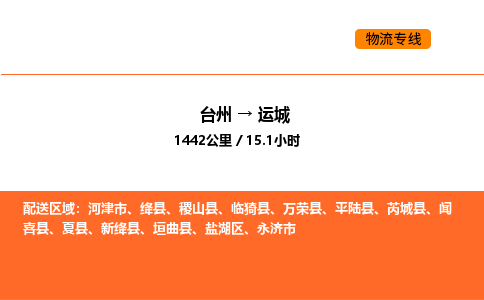 物流专线

台州 → 运城

1442公里 / 15.1小时

配送区域：河津市、绛县、稷山县、临猗县、万荣县、平陆县、芮城县、闻喜县、夏县、新绛县、垣曲县、盐湖区、永济市